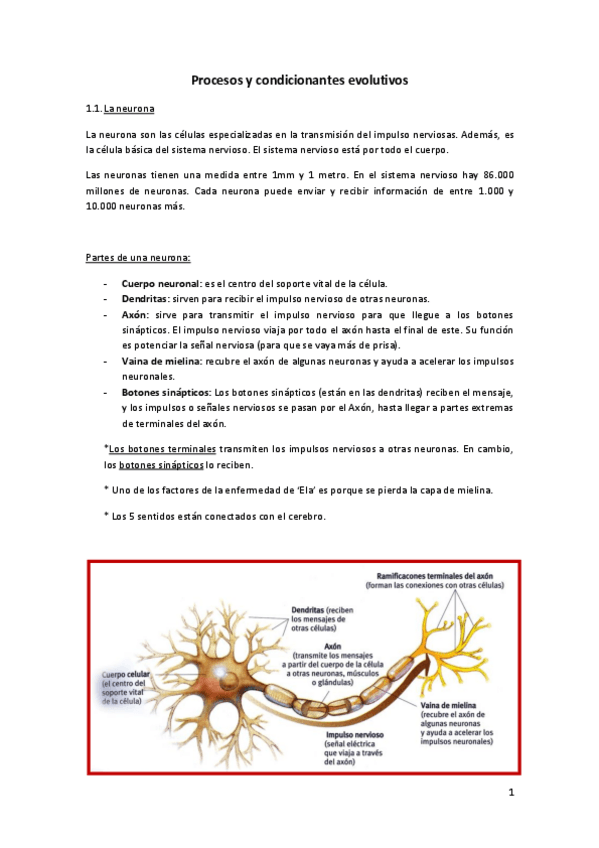 Procesos y condicionantes evolutivos

1.1. La neurona

La neurona son las células especializadas en la transmisión del impulso nerviosas. Además, es la célula básica del sistema nervioso. El sistema nervioso está por todo el cuerpo.

Las neuronas tienen una medida entre 1mm y 1 metro. En el sistema nervioso hay 86.000 millones de neuronas. Cada neurona puede enviar y recibir información de entre 1.000 y 10.000 neuronas más.

Partes de una neurona:

- Cuerpo neuronal: es el centro del soporte vital de la célula.
- Dendritas: sirven para recibir el impulso nervioso de otras neuronas.
- Axón: sirve para transmitir el impulso nervioso para que llegue a los botones sinápticos. El impulso nervioso viaja por todo el axón hasta el final de este. Su función es potenciar la señal nerviosa (para que se vaya más de prisa).
- Vaina de mielina: recubre el axón de algunas neuronas y ayuda a acelerar los impulsos neuronales.
- Botones sinápticos: Los botones sinápticos (están en las dendritas) reciben el mensaje, y los impulsos o señales nerviosos se pasan por el Axón, hasta llegar a partes extremas de terminales del axón.

*Los botones terminales transmiten los impulsos nerviosos a otras neuronas. En cambio, los botones sinápticos lo reciben.

* Uno de los factores de la enfermedad de 'Ela' es porque se pierda la capa de mielina.

* Los 5 sentidos están conectados con el cerebro.

Ramificacones terminales del axón (forman las conexiones con otras células)

Dendritas (reciben los mensajes de otras células)

Axón (transmite los mensajes a partir del cuerpo de la célula a otras neuronas, músculos o glándulas)

Cuerpo celular (el centro del soporte vital de la célula)

Vaina de mielina (recubre el axón de algunas neuronas y ayuda a acelerar los impulsos neuronales)

Impulso nervioso (señal eléctrica que viaja a través del axón)

1